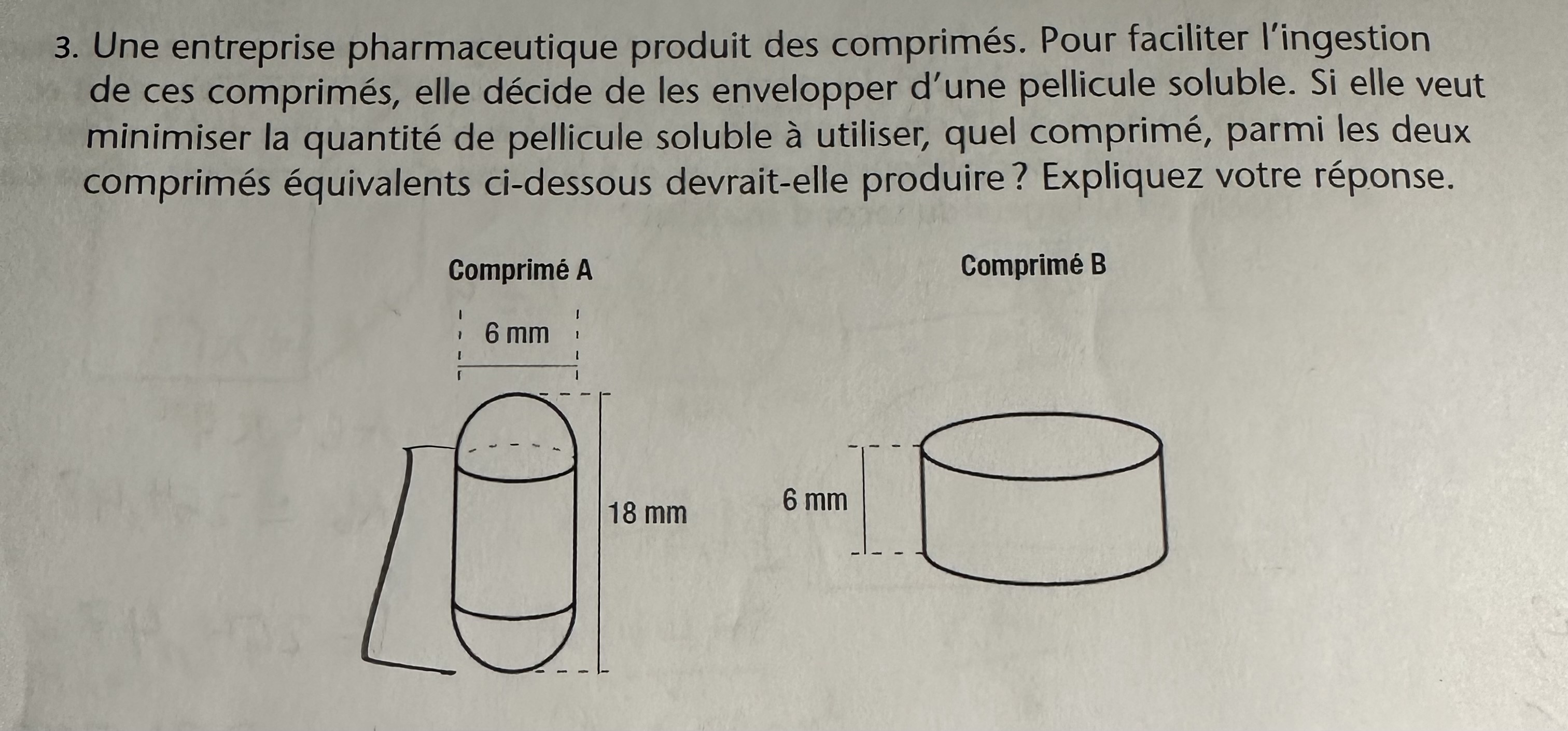 3. Une entreprise pharmaceutique produit des comprimés. Pour faciliter l'ingestion de ces comprimés, elle décide de les envelopper d'une pellicule soluble. Si elle veut minimiser la quantité de pellicule soluble à utiliser, quel comprimé, parmi les deux comprimés équivalents ci-dessous devrait-elle produire ? Expliquez votre réponse.

Comprimé A

6 mm

18 mm

Comprimé B

6 mm